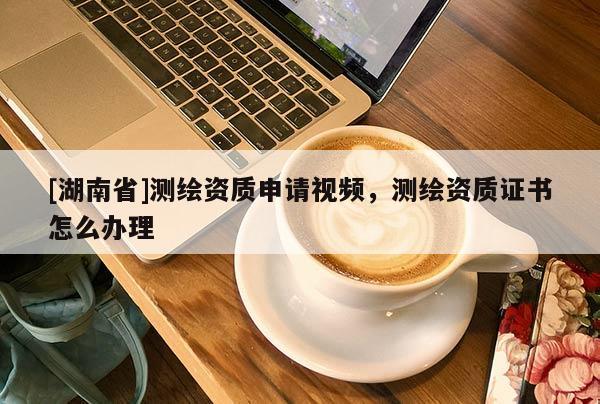 [湖南省]测绘资质申请视频，测绘资质证书怎么办理